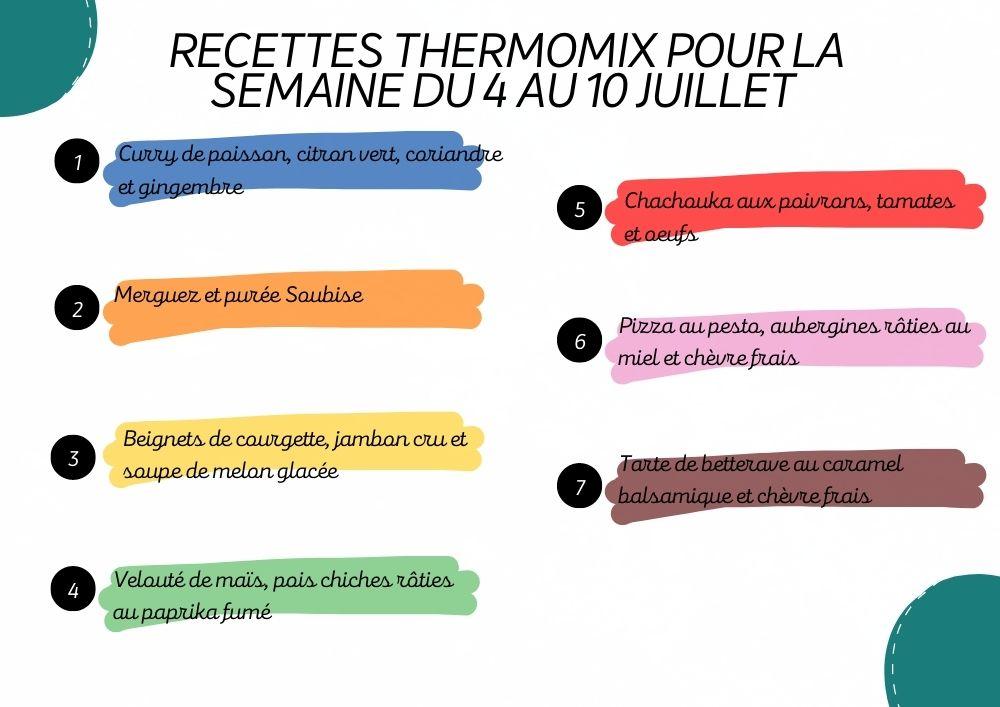 RECETTES THERMOMIX POUR LA SEMAINE DU 4 AU 10 JUILLET

1 Curry de poisson, citron vert, coriandre et gingembre

2 Merguez et purée Soubise

3 Beignets de courgette, jambon cru et soupe de melon glacée

4 Velouté de maïs, pois chiches rôties au paprika fumé

5 Chachouka aux poivrons, tomates et oeufs

6 Pizza au pesto, aubergines rôties au miel et chèvre frais

7 Tarte de betterave au caramel balsamique et chèvre frais